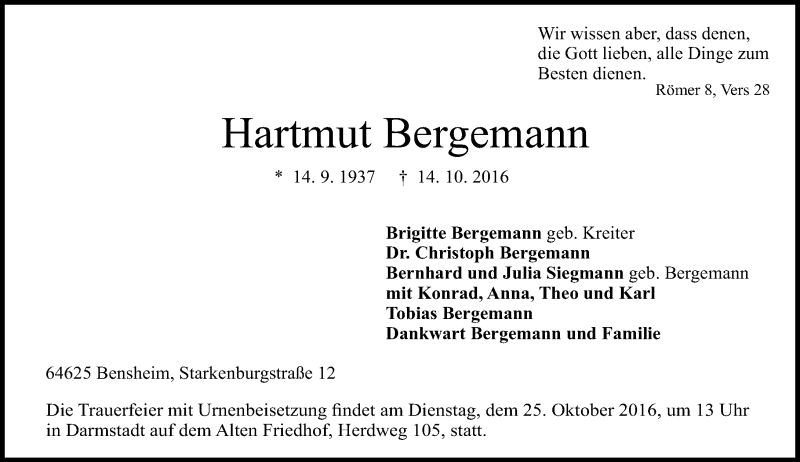 Wir wissen aber, dass denen, die Gott lieben, alle Dinge zum Besten dienen.
Römer 8, Vers 28

Hartmut Bergemann

* 14. 9. 1937 † 14. 10. 2016

Brigitte Bergemann geb. Kreiter
Dr. Christoph Bergemann
Bernhard und Julia Siegmann geb. Bergemann
mit Konrad, Anna, Theo und Karl
Tobias Bergemann
Dankwart Bergemann und Familie

64625 Bensheim, Starkenburgstraße 12

Die Trauerfeier mit Urnenbeisetzung findet am Dienstag, dem 25. Oktober 2016, um 13 Uhr in Darmstadt auf dem Alten Friedhof, Herdweg 105, statt.